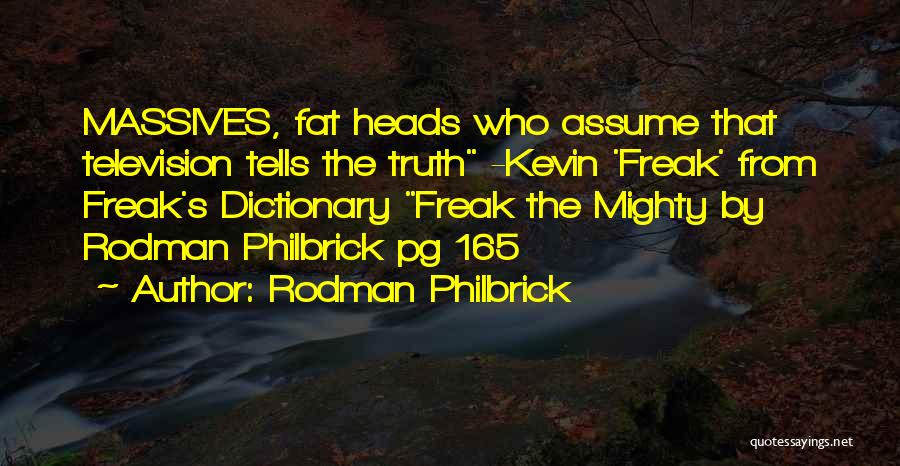 MASSIVES, fat heads who assume that television tells the truth" -Kevin 'Freak' from Freak's Dictionary "Freak the Mighty by Rodman Philbrick pg 165

~ Author: Rodman Philbrick

quotessayings.net